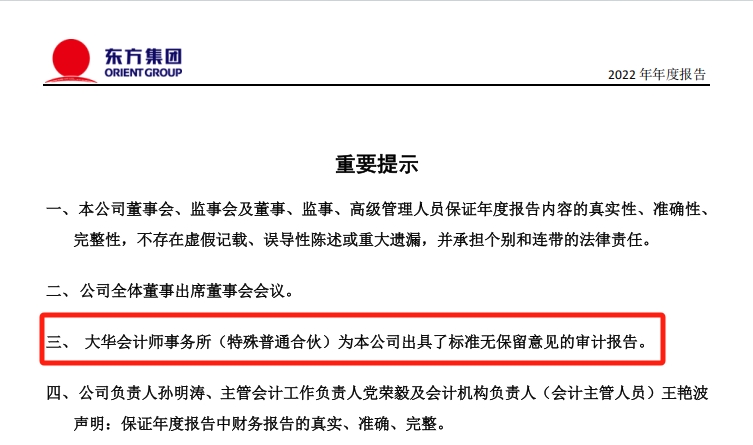 东方集团
ORIENT GROUP

2022 年年度报告

重要提示

一、本公司董事会、监事会及董事、监事、高级管理人员保证年度报告内容的真实性、准确性、完整性，不存在虚假记载、误导性陈述或重大遗漏，并承担个别和连带的法律责任。

二、公司全体董事出席董事会会议。

三、 大华会计师事务所（特殊普通合伙）为本公司出具了标准无保留意见的审计报告。

四、公司负责人孙明涛、主管会计工作负责人党荣毅及会计机构负责人（会计主管人员）王艳波声明：保证年度报告中财务报告的真实、准确、完整。